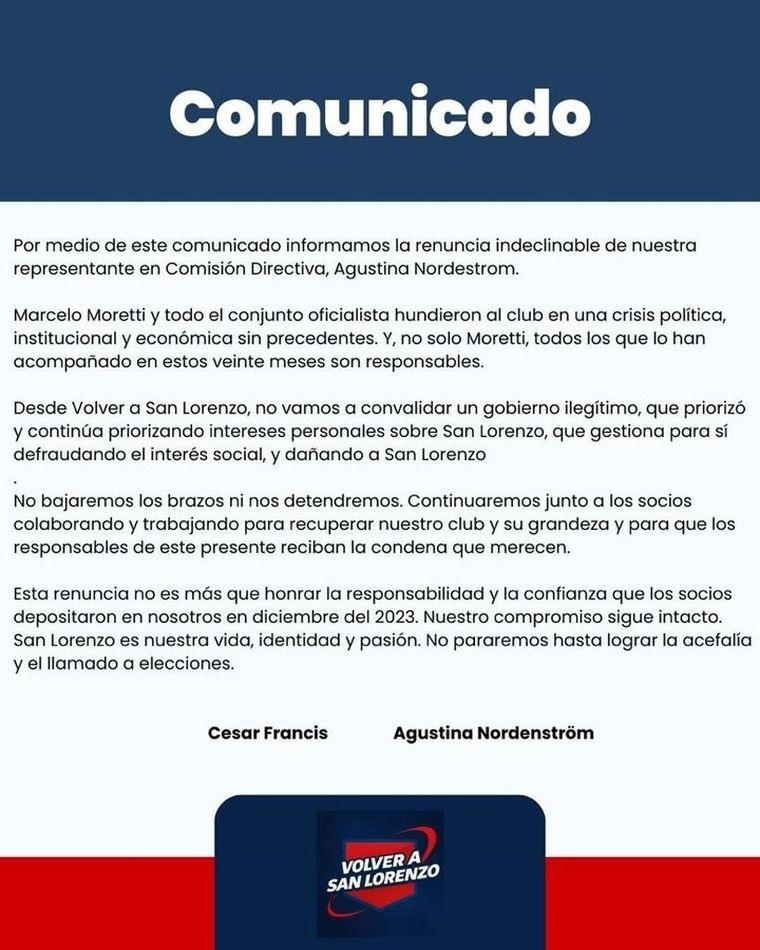 Comunicado

Por medio de este comunicado informamos la renuncia indeclinable de nuestra representante en Comisión Directiva, Agustina Nordestrom.

Marcelo Moretti y todo el conjunto oficialista hundieron al club en una crisis política, institucional y económica sin precedentes. Y, no solo Moretti, todos los que lo han acompañado en estos veinte meses son responsables.

Desde Volver a San Lorenzo, no vamos a convalidar un gobierno ilegítimo, que priorizó y continúa priorizando intereses personales sobre San Lorenzo, que gestiona para sí defraudando el interés social, y dañando a San Lorenzo
.
No bajaremos los brazos ni nos detendremos. Continuaremos junto a los socios colaborando y trabajando para recuperar nuestro club y su grandeza y para que los responsables de este presente reciban la condena que merecen.

Esta renuncia no es más que honrar la responsabilidad y la confianza que los socios depositaron en nosotros en diciembre del 2023. Nuestro compromiso sigue intacto. San Lorenzo es nuestra vida, identidad y pasión. No pararemos hasta lograr la acefalía y el llamado a elecciones.

Cesar Francis Agustina Nordenström

VOLVER A SAN LORENZO